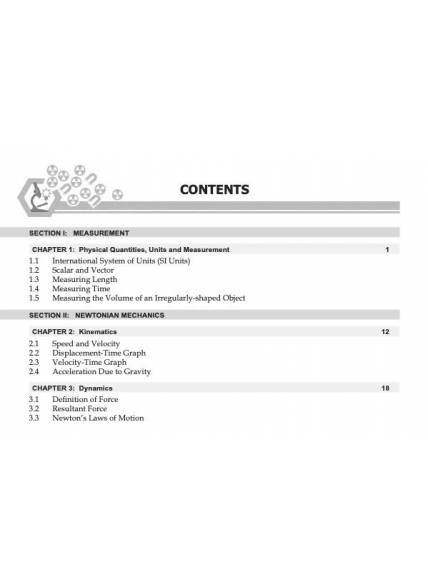 CONTENTS

SECTION I: MEASUREMENT

CHAPTER 1: Physical Quantities, Units and Measurement 1
1.1 International System of Units (SI Units)
1.2 Scalar and Vector
1.3 Measuring Length
1.4 Measuring Time
1.5 Measuring the Volume of an Irregularly-shaped Object

SECTION II: NEWTONIAN MECHANICS

CHAPTER 2: Kinematics 12
2.1 Speed and Velocity
2.2 Displacement-Time Graph
2.3 Velocity-Time Graph
2.4 Acceleration Due to Gravity

CHAPTER 3: Dynamics 18
3.1 Definition of Force
3.2 Resultant Force
3.3 Newton's Laws of Motion